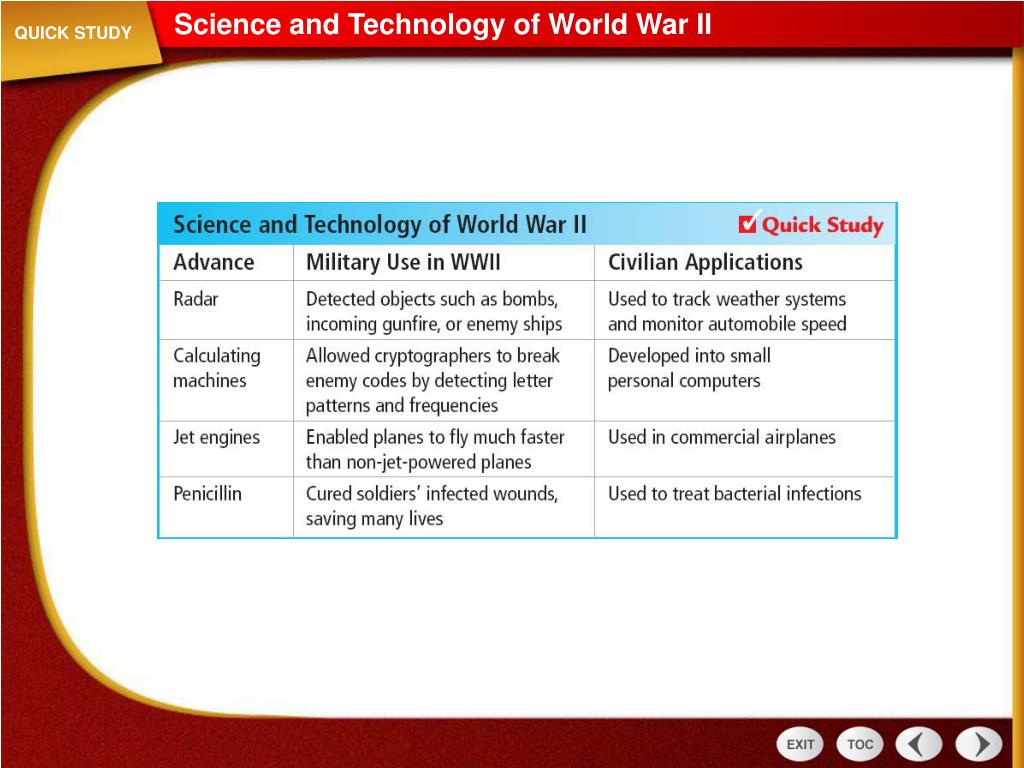 QUICK STUDY

Science and Technology of World War II

Science and Technology of World War II

Quick Study

| Advance | Military Use in WWII | Civilian Applications |
|---|---|---|
| Radar | Detected objects such as bombs, incoming gunfire, or enemy ships | Used to track weather systems and monitor automobile speed |
| Calculating machines | Allowed cryptographers to break enemy codes by detecting letter patterns and frequencies | Developed into small personal computers |
| Jet engines | Enabled planes to fly much faster than non-jet-powered planes | Used in commercial airplanes |
| Penicillin | Cured soldiers' infected wounds, saving many lives | Used to treat bacterial infections |

EXIT

TOC